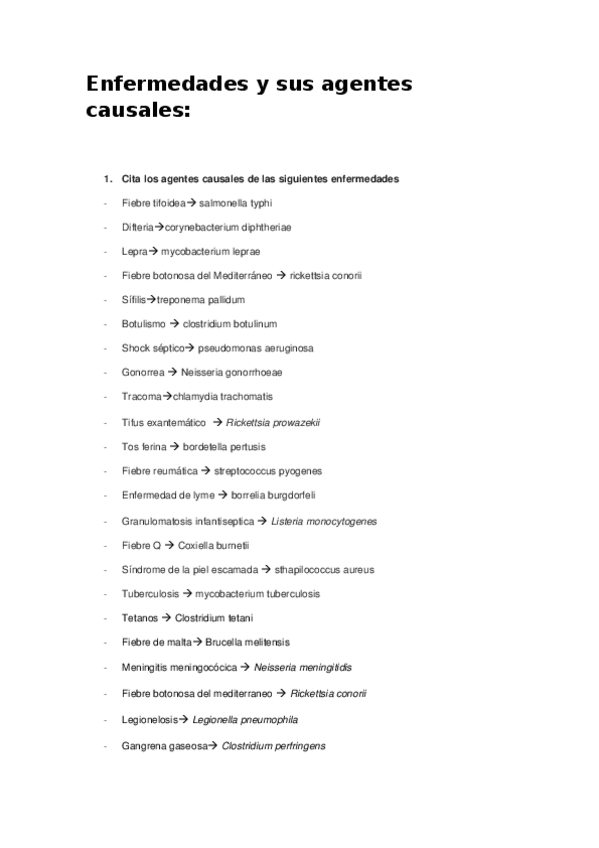 Enfermedades y sus agentes causales:

1. Cita los agentes causales de las siguientes enfermedades

- Fiebre tifoidea→ salmonella typhi
- Difteria→corynebacterium diphtheriae
- Lepra→ mycobacterium leprae
- Fiebre botonosa del Mediterráneo → rickettsia conorii
- Sífilis→treponema pallidum
- Botulismo → clostridium botulinum
- Shock séptico→ pseudomonas aeruginosa
- Gonorrea → Neisseria gonorrhoeae
- Tracoma→chlamydia trachomatis
- Tifus exantemático → Rickettsia prowazekii
- Tos ferina → bordetella pertusis
- Fiebre reumática → streptococcus pyogenes
- Enfermedad de lyme → borrelia burgdorfeli
- Granulomatosis infantiseptica → Listeria monocytogenes
- Fiebre Q → Coxiella burnetii
- Síndrome de la piel escamada → sthapilococcus aureus
- Tuberculosis → mycobacterium tuberculosis
- Tetanos → Clostridium tetani
- Fiebre de malta→ Brucella melitensis
- Meningitis meningocócica → Neisseria meningitidis
- Fiebre botonosa del mediterraneo → Rickettsia conorii
- Legionelosis→ Legionella pneumophila
- Gangrena gaseosa→ Clostridium perfringens